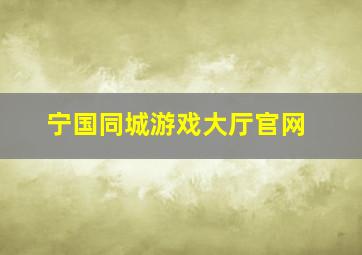 宁国同城游戏大厅官网